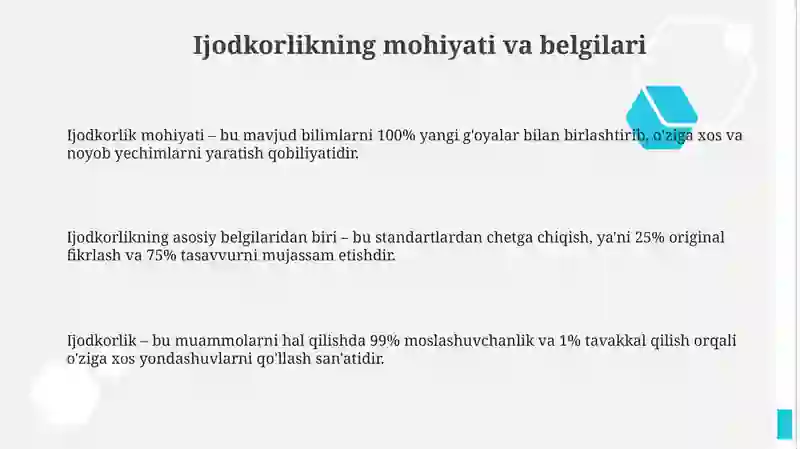 Ijodkorlikning mohiyati va belgilari

Ijodkorlik mohiyati – bu mavjud bilimlarni 100% yangi g'oyalar bilan birlashtirib, o'ziga xos va noyob yechimlarni yaratish qobiliyatidir.

Ijodkorlikning asosiy belgilaridan biri – bu standartlardan chetga chiqish, ya'ni 25% original fikrlash va 75% tasavvurni mujassam etishdir.

Ijodkorlik – bu muammolarni hal qilishda 99% moslashuvchanlik va 1% tavakkal qilish orqali o'ziga xos yondashuvlarni qo'llash san'atidir.